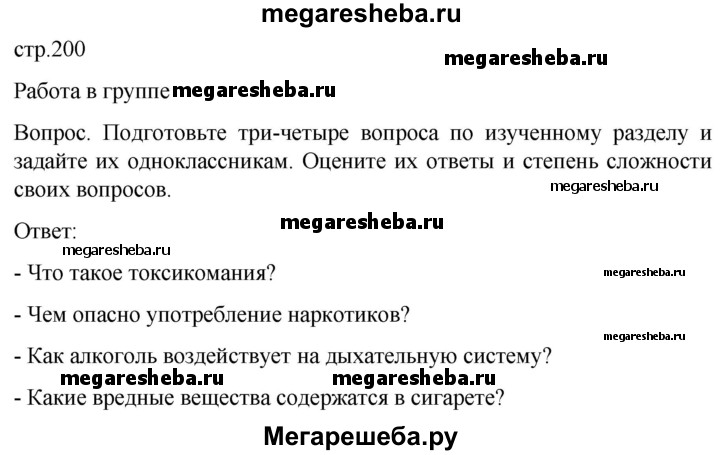 megaresheba.ru

стр.200

megaresheba.ru

Работа в группе megaresheba.ru

Вопрос. Подготовьте три-четыре вопроса по изученному разделу и задайте их одноклассникам. Оцените их ответы и степень сложности своих вопросов.

megaresheba.ru

Ответ:

megaresheba.ru

megaresheba.ru

- Что такое токсикомания?

megaresheba.ru

- Чем опасно употребление наркотиков?

megaresheba.ru

- Как алкоголь воздействует на дыхательную систему?

megaresheba.ru megaresheba.ru

- Какие вредные вещества содержатся в сигарете?

Мегарешеба.ру